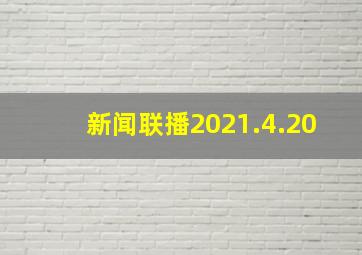 新闻联播2021.4.20